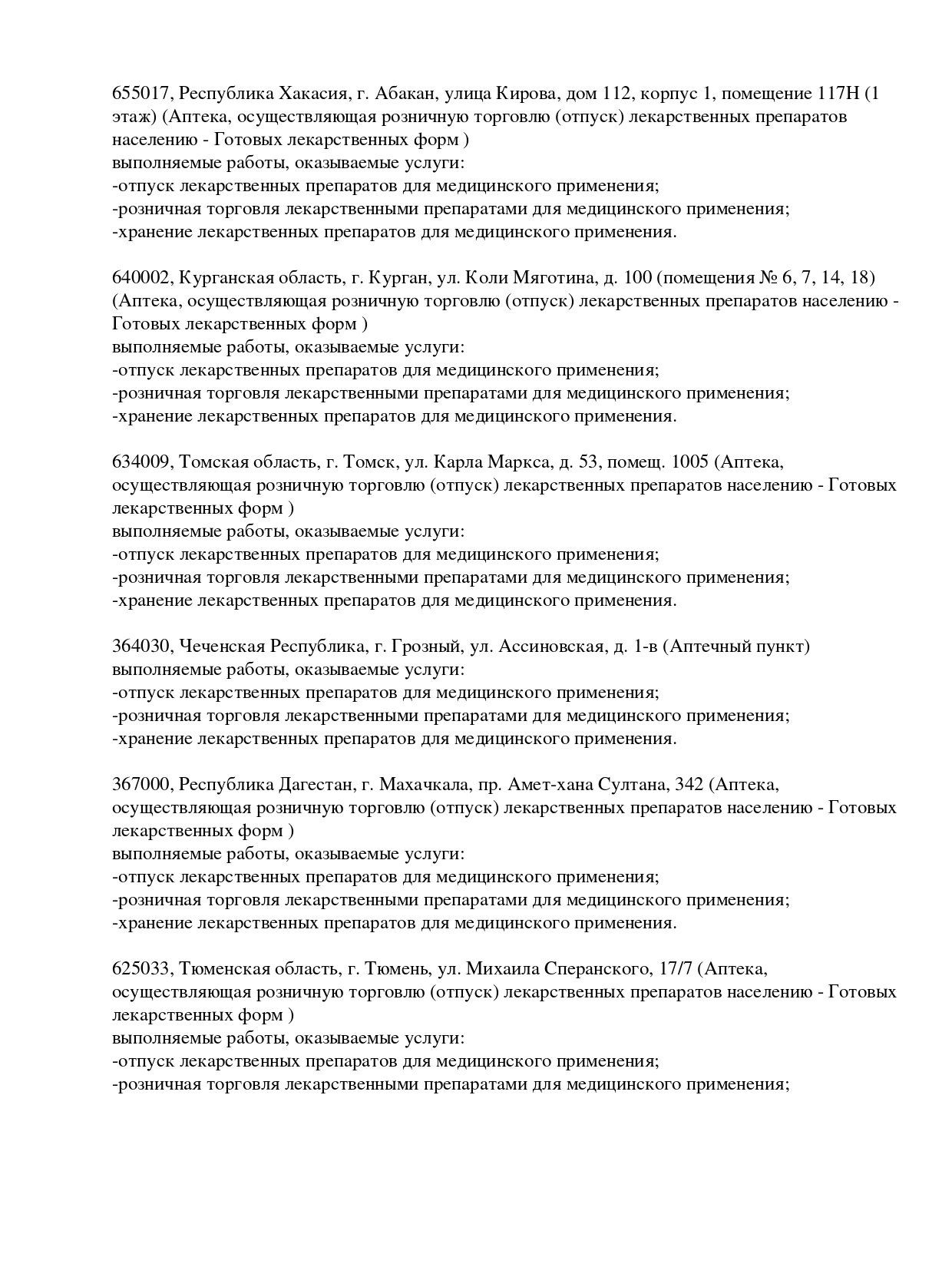 655017, Республика Хакасия, г. Абакан, улица Кирова, дом 112, корпус 1, помещение 117Н (1 этаж) (Аптека, осуществляющая розничную торговлю (отпуск) лекарственных препаратов населению - Готовых лекарственных форм )
выполняемые работы, оказываемые услуги:
-отпуск лекарственных препаратов для медицинского применения;
-розничная торговля лекарственными препаратами для медицинского применения;
-хранение лекарственных препаратов для медицинского применения.

640002, Курганская область, г. Курган, ул. Коли Мяготина, д. 100 (помещения № 6, 7, 14, 18) (Аптека, осуществляющая розничную торговлю (отпуск) лекарственных препаратов населению - Готовых лекарственных форм )
выполняемые работы, оказываемые услуги:
-отпуск лекарственных препаратов для медицинского применения;
-розничная торговля лекарственными препаратами для медицинского применения;
-хранение лекарственных препаратов для медицинского применения.

634009, Томская область, г. Томск, ул. Карла Маркса, д. 53, помещ. 1005 (Аптека, осуществляющая розничную торговлю (отпуск) лекарственных препаратов населению - Готовых лекарственных форм )
выполняемые работы, оказываемые услуги:
-отпуск лекарственных препаратов для медицинского применения;
-розничная торговля лекарственными препаратами для медицинского применения;
-хранение лекарственных препаратов для медицинского применения.

364030, Чеченская Республика, г. Грозный, ул. Ассиновская, д. 1-в (Аптечный пункт)
выполняемые работы, оказываемые услуги:
-отпуск лекарственных препаратов для медицинского применения;
-розничная торговля лекарственными препаратами для медицинского применения;
-хранение лекарственных препаратов для медицинского применения.

367000, Республика Дагестан, г. Махачкала, пр. Амет-хана Султана, 342 (Аптека, осуществляющая розничную торговлю (отпуск) лекарственных препаратов населению - Готовых лекарственных форм )
выполняемые работы, оказываемые услуги:
-отпуск лекарственных препаратов для медицинского применения;
-розничная торговля лекарственными препаратами для медицинского применения;
-хранение лекарственных препаратов для медицинского применения.

625033, Тюменская область, г. Тюмень, ул. Михаила Сперанского, 17/7 (Аптека, осуществляющая розничную торговлю (отпуск) лекарственных препаратов населению - Готовых лекарственных форм )
выполняемые работы, оказываемые услуги:
-отпуск лекарственных препаратов для медицинского применения;
-розничная торговля лекарственными препаратами для медицинского применения;